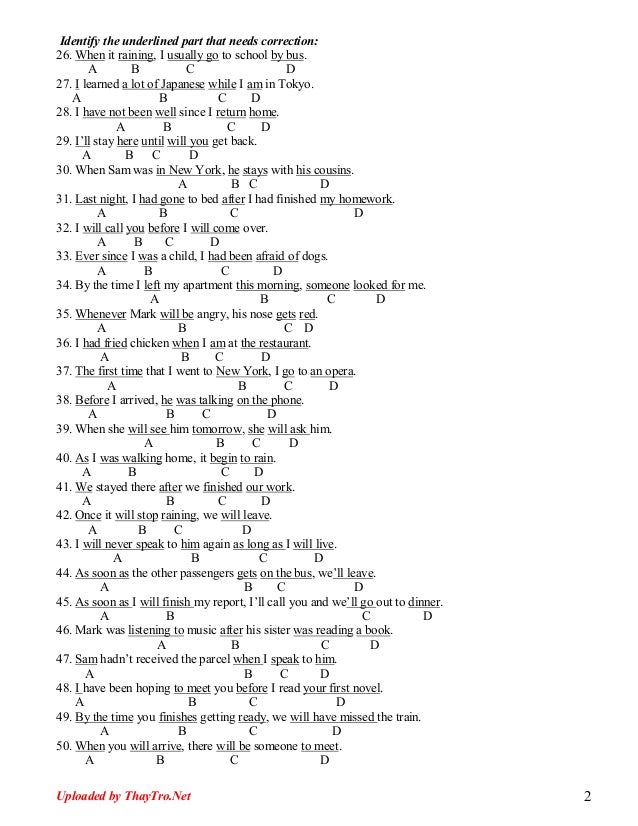 Identify the underlined part that needs correction:

26. When it raining, I usually go to school by bus.
A B C D

27. I learned a lot of Japanese while I am in Tokyo.
A B C D

28. I have not been well since I return home.
A B C D

29. I'll stay here until will you get back.
A B C D

30. When Sam was in New York, he stays with his cousins.
A B C D

31. Last night, I had gone to bed after I had finished my homework.
A B C D

32. I will call you before I will come over.
A B C D

33. Ever since I was a child, I had been afraid of dogs.
A B C D

34. By the time I left my apartment this morning, someone looked for me.
A B C D

35. Whenever Mark will be angry, his nose gets red.
A B C D

36. I had fried chicken when I am at the restaurant.
A B C D

37. The first time that I went to New York, I go to an opera.
A B C D

38. Before I arrived, he was talking on the phone.
A B C D

39. When she will see him tomorrow, she will ask him.
A B C D

40. As I was walking home, it begin to rain.
A B C D

41. We stayed there after we finished our work.
A B C D

42. Once it will stop raining, we will leave.
A B C D

43. I will never speak to him again as long as I will live.
A B C D

44. As soon as the other passengers gets on the bus, we'll leave.
A B C D

45. As soon as I will finish my report, I'll call you and we'll go out to dinner.
A B C D

46. Mark was listening to music after his sister was reading a book.
A B C D

47. Sam hadn't received the parcel when I speak to him.
A B C D

48. I have been hoping to meet you before I read your first novel.
A B C D

49. By the time you finishes getting ready, we will have missed the train.
A B C D

50. When you will arrive, there will be someone to meet.
A B C D

Uploaded by ThayTro.Net

2